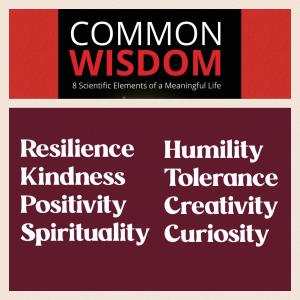 COMMON
WISDOM
8 Scientific Elements of a Meaningful Life

Resilience
Kindness
Positivity
Spirituality

Humility
Tolerance
Creativity
Curiosity